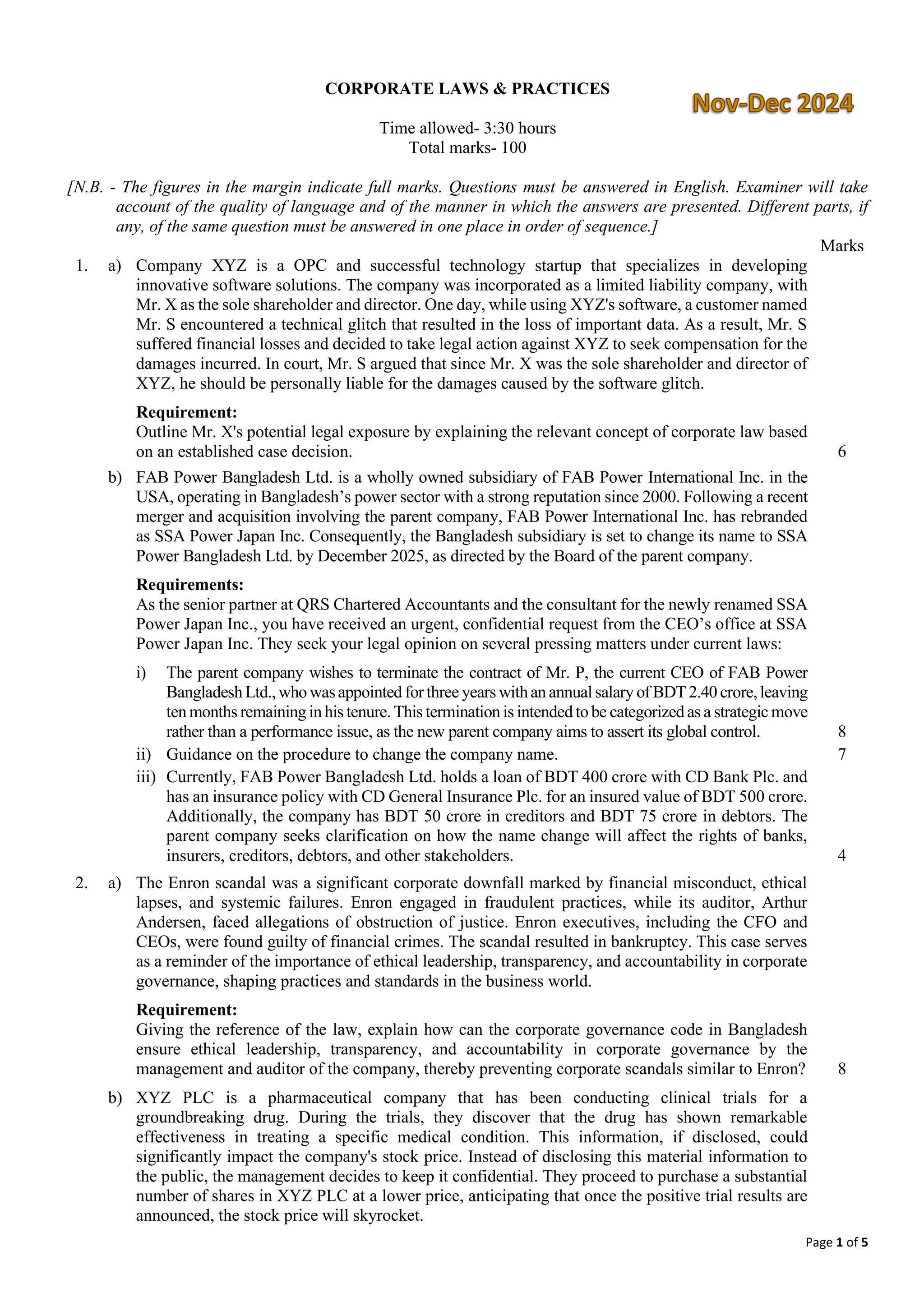 CORPORATE LAWS & PRACTICES

Nov-Dec 2024

Time allowed- 3:30 hours
Total marks- 100

[N.B. - The figures in the margin indicate full marks. Questions must be answered in English. Examiner will take account of the quality of language and of the manner in which the answers are presented. Different parts, if any, of the same question must be answered in one place in order of sequence.]

Marks

1. a) Company XYZ is a OPC and successful technology startup that specializes in developing innovative software solutions. The company was incorporated as a limited liability company, with Mr. X as the sole shareholder and director. One day, while using XYZ's software, a customer named Mr. S encountered a technical glitch that resulted in the loss of important data. As a result, Mr. S suffered financial losses and decided to take legal action against XYZ to seek compensation for the damages incurred. In court, Mr. S argued that since Mr. X was the sole shareholder and director of XYZ, he should be personally liable for the damages caused by the software glitch.

Requirement:
Outline Mr. X's potential legal exposure by explaining the relevant concept of corporate law based on an established case decision. 6

b) FAB Power Bangladesh Ltd. is a wholly owned subsidiary of FAB Power International Inc. in the USA, operating in Bangladesh's power sector with a strong reputation since 2000. Following a recent merger and acquisition involving the parent company, FAB Power International Inc. has rebranded as SSA Power Japan Inc. Consequently, the Bangladesh subsidiary is set to change its name to SSA Power Bangladesh Ltd. by December 2025, as directed by the Board of the parent company.

Requirements:
As the senior partner at QRS Chartered Accountants and the consultant for the newly renamed SSA Power Japan Inc., you have received an urgent, confidential request from the CEO's office at SSA Power Japan Inc. They seek your legal opinion on several pressing matters under current laws:

i) The parent company wishes to terminate the contract of Mr. P, the current CEO of FAB Power Bangladesh Ltd., who was appointed for three years with an annual salary of BDT 2.40 crore, leaving ten months remaining in his tenure. This termination is intended to be categorized as a strategic move rather than a performance issue, as the new parent company aims to assert its global control. 8

ii) Guidance on the procedure to change the company name. 7

iii) Currently, FAB Power Bangladesh Ltd. holds a loan of BDT 400 crore with CD Bank Plc. and has an insurance policy with CD General Insurance Plc. for an insured value of BDT 500 crore. Additionally, the company has BDT 50 crore in creditors and BDT 75 crore in debtors. The parent company seeks clarification on how the name change will affect the rights of banks, insurers, creditors, debtors, and other stakeholders. 4

2. a) The Enron scandal was a significant corporate downfall marked by financial misconduct, ethical lapses, and systemic failures. Enron engaged in fraudulent practices, while its auditor, Arthur Andersen, faced allegations of obstruction of justice. Enron executives, including the CFO and CEOs, were found guilty of financial crimes. The scandal resulted in bankruptcy. This case serves as a reminder of the importance of ethical leadership, transparency, and accountability in corporate governance, shaping practices and standards in the business world.

Requirement:
Giving the reference of the law, explain how can the corporate governance code in Bangladesh ensure ethical leadership, transparency, and accountability in corporate governance by the management and auditor of the company, thereby preventing corporate scandals similar to Enron? 8

b) XYZ PLC is a pharmaceutical company that has been conducting clinical trials for a groundbreaking drug. During the trials, they discover that the drug has shown remarkable effectiveness in treating a specific medical condition. This information, if disclosed, could significantly impact the company's stock price. Instead of disclosing this material information to the public, the management decides to keep it confidential. They proceed to purchase a substantial number of shares in XYZ PLC at a lower price, anticipating that once the positive trial results are announced, the stock price will skyrocket.

Page 1 of 5